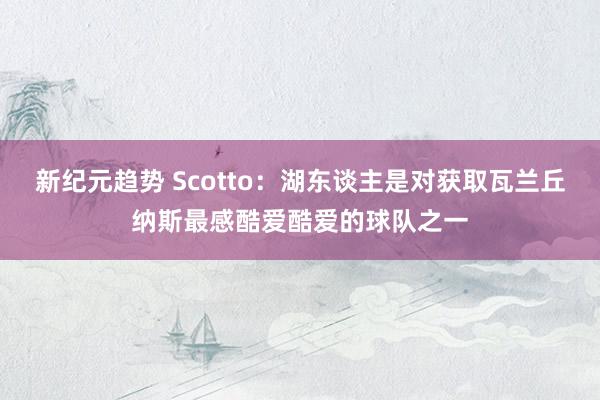 新纪元趋势 Scotto：湖东谈主是对获取瓦兰丘纳斯最感酷爱酷爱的球队之一